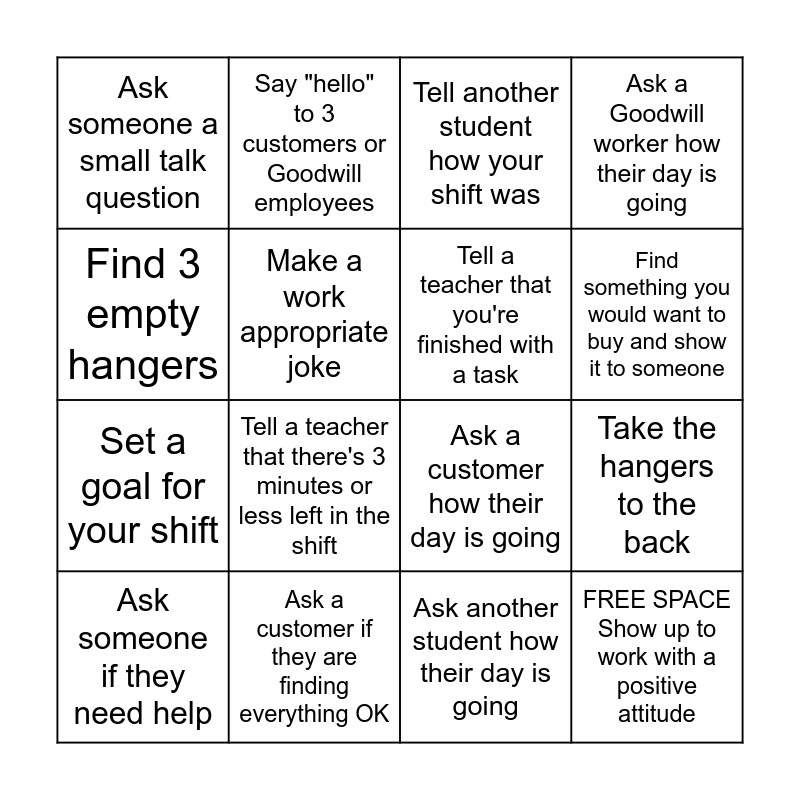 | | | | |
|---|---|---|---|
| Ask someone a small talk question | Say "hello" to 3 customers or Goodwill employees | Tell another student how your shift was | Ask a Goodwill worker how their day is going |
| Find 3 empty hangers | Make a work appropriate joke | Tell a teacher that you're finished with a task | Find something you would want to buy and show it to someone |
| Set a goal for your shift | Tell a teacher that there's 3 minutes or less left in the shift | Ask a customer how their day is going | Take the hangers to the back |
| Ask someone if they need help | Ask a customer if they are finding everything OK | Ask another student how their day is going | FREE SPACE Show up to work with a positive attitude |